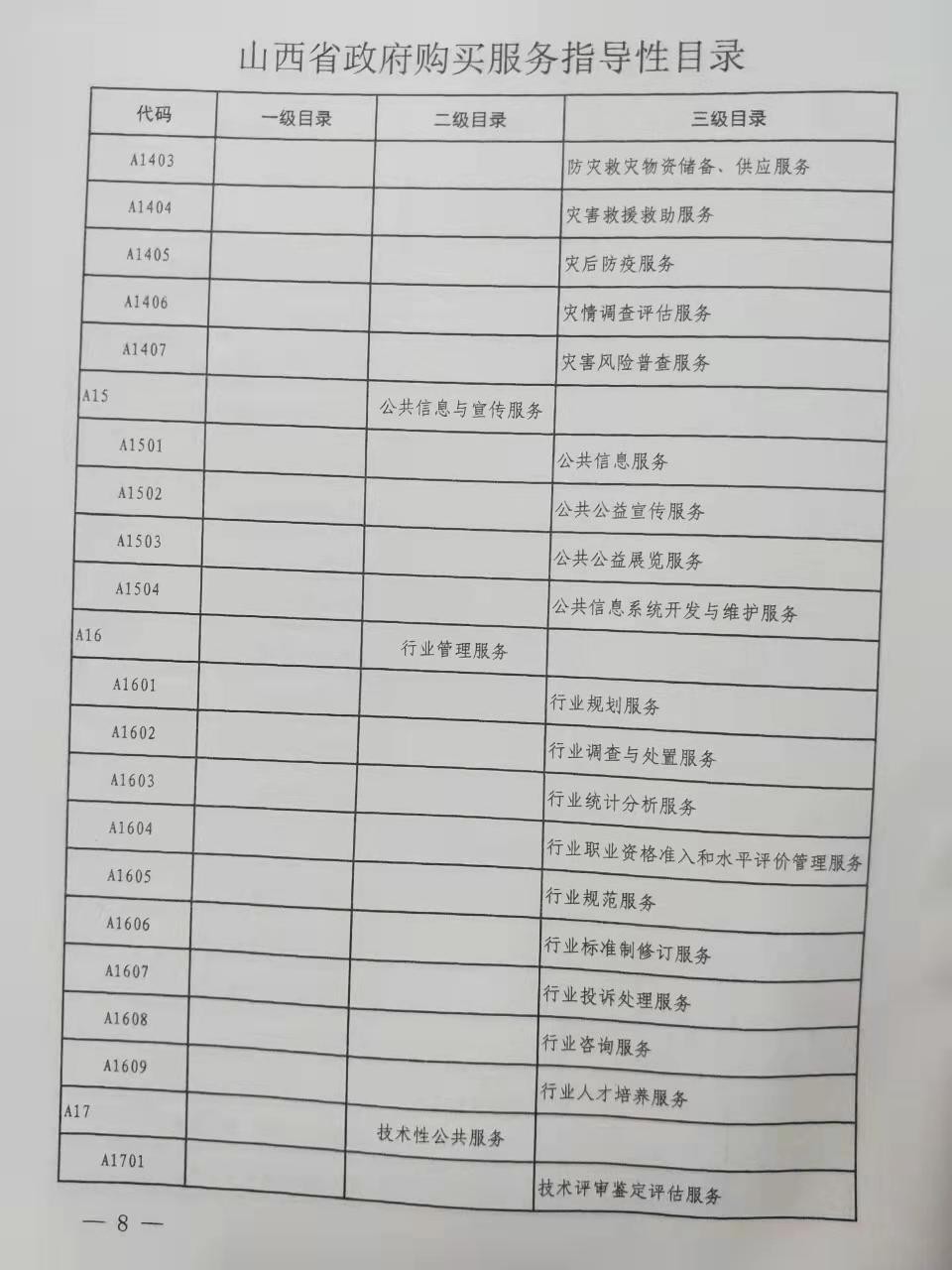 山西省政府购买服务指导性目录

| 代码 | 一级目录 | 二级目录 | 三级目录 |
|---|---|---|---|
| A1403 | | | 防灾救灾物资储备、供应服务 |
| A1404 | | | 灾害救援救助服务 |
| A1405 | | | 灾后防疫服务 |
| A1406 | | | 灾情调查评估服务 |
| A1407 | | | 灾害风险普查服务 |
| A15 | | 公共信息与宣传服务 | |
| A1501 | | | 公共信息服务 |
| A1502 | | | 公共公益宣传服务 |
| A1503 | | | 公共公益展览服务 |
| A1504 | | | 公共信息系统开发与维护服务 |
| A16 | | 行业管理服务 | |
| A1601 | | | 行业规划服务 |
| A1602 | | | 行业调查与处置服务 |
| A1603 | | | 行业统计分析服务 |
| A1604 | | | 行业职业资格准入和水平评价管理服务 |
| A1605 | | | 行业规范服务 |
| A1606 | | | 行业标准制修订服务 |
| A1607 | | | 行业投诉处理服务 |
| A1608 | | | 行业咨询服务 |
| A1609 | | | 行业人才培养服务 |
| A17 | | 技术性公共服务 | |
| A1701 | | | 技术评审鉴定评估服务 |

— 8 —